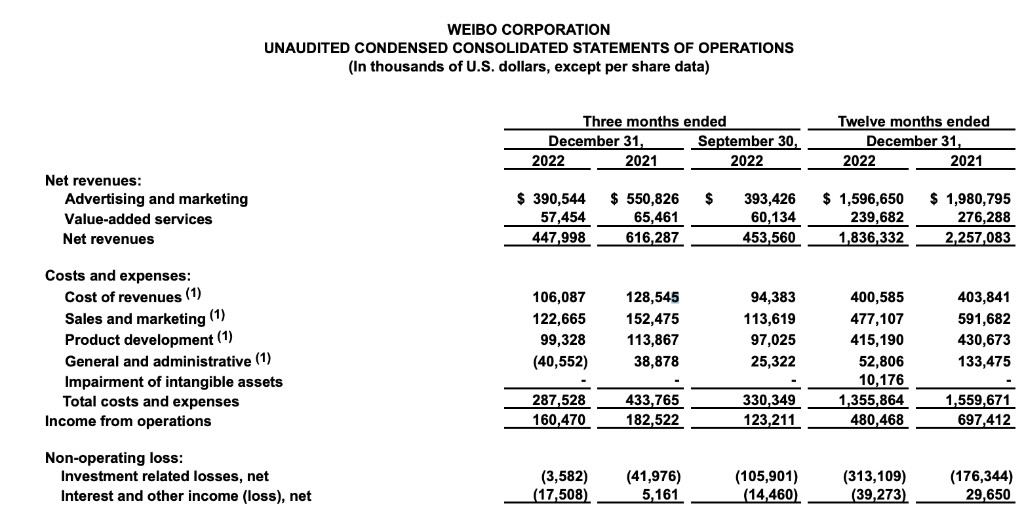 WEIBO CORPORATION
UNAUDITED CONDENSED CONSOLIDATED STATEMENTS OF OPERATIONS
(In thousands of U.S. dollars, except per share data)

| | Three months ended December 31, 2022 | Three months ended December 31, 2021 | Three months ended September 30, 2022 | Twelve months ended December 31, 2022 | Twelve months ended December 31, 2021 |
|---|---|---|---|---|---|
| Net revenues: | | | | | |
| Advertising and marketing | $ 390,544 | $ 550,826 | $ 393,426 | $ 1,596,650 | $ 1,980,795 |
| Value-added services | 57,454 | 65,461 | 60,134 | 239,682 | 276,288 |
| Net revenues | 447,998 | 616,287 | 453,560 | 1,836,332 | 2,257,083 |
| Costs and expenses: | | | | | |
| Cost of revenues (1) | 106,087 | 128,545 | 94,383 | 400,585 | 403,841 |
| Sales and marketing (1) | 122,665 | 152,475 | 113,619 | 477,107 | 591,682 |
| Product development (1) | 99,328 | 113,867 | 97,025 | 415,190 | 430,673 |
| General and administrative (1) | (40,552) | 38,878 | 25,322 | 52,806 | 133,475 |
| Impairment of intangible assets | - | - | - | 10,176 | - |
| Total costs and expenses | 287,528 | 433,765 | 330,349 | 1,355,864 | 1,559,671 |
| Income from operations | 160,470 | 182,522 | 123,211 | 480,468 | 697,412 |
| Non-operating loss: | | | | | |
| Investment related losses, net | (3,582) | (41,976) | (105,901) | (313,109) | (176,344) |
| Interest and other income (loss), net | (17,508) | 5,161 | (14,460) | (39,273) | 29,650 |